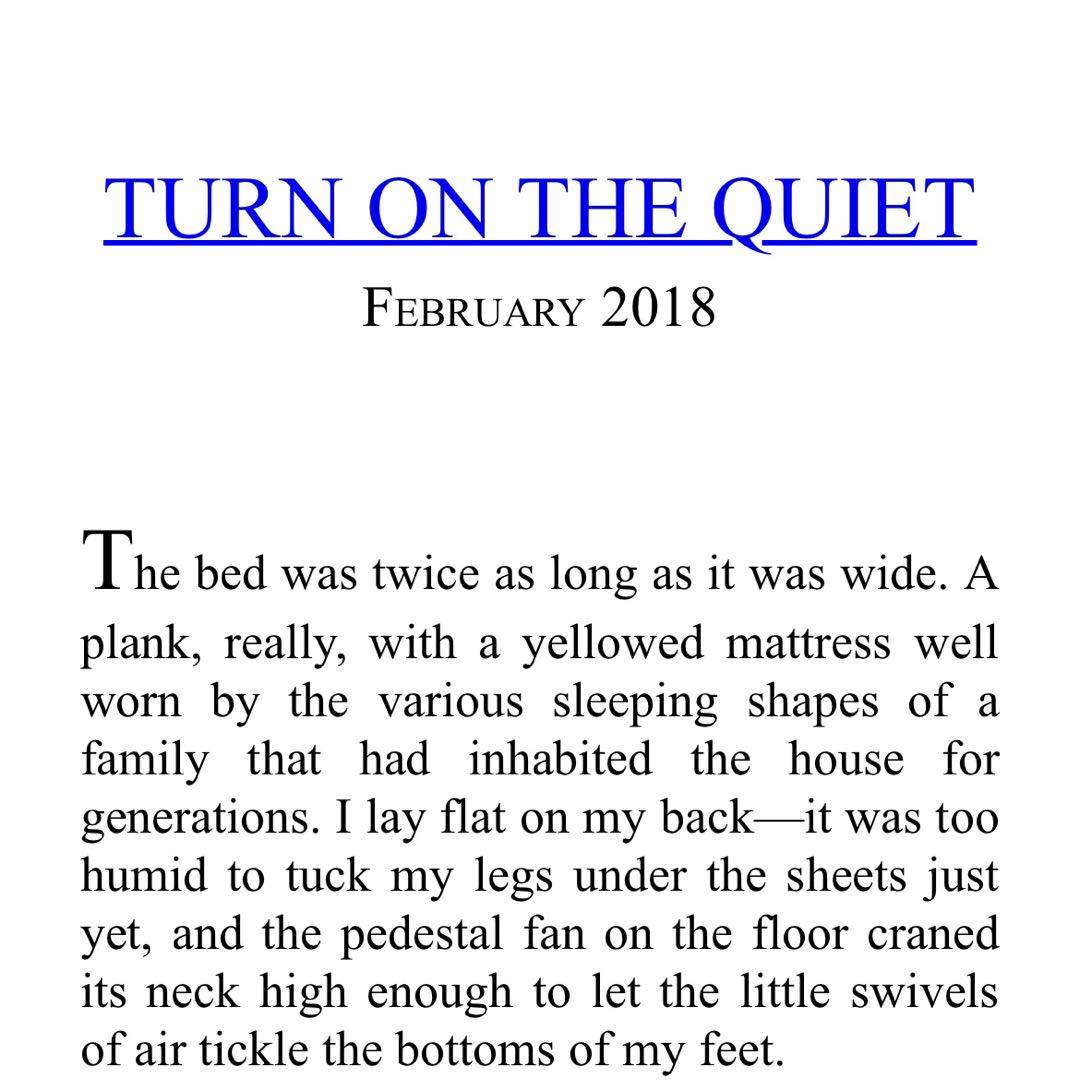 TURN ON THE QUIET

FEBRUARY 2018

The bed was twice as long as it was wide. A plank, really, with a yellowed mattress well worn by the various sleeping shapes of a family that had inhabited the house for generations. I lay flat on my back—it was too humid to tuck my legs under the sheets just yet, and the pedestal fan on the floor craned its neck high enough to let the little swivels of air tickle the bottoms of my feet.